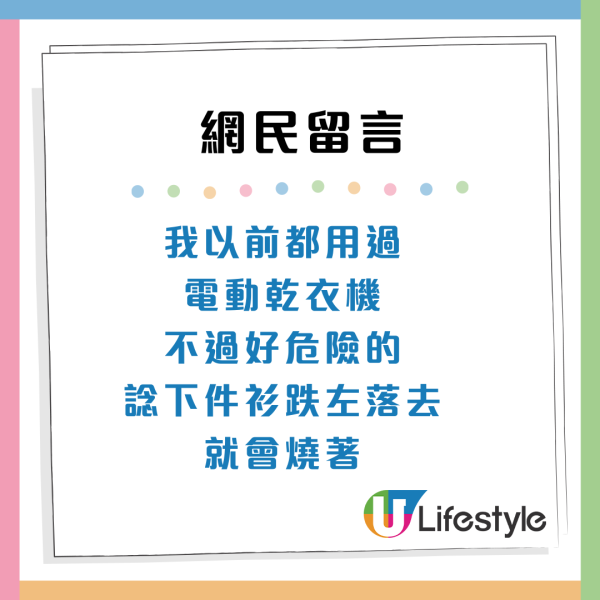 網民留言

我以前都用過
電動乾衣機
不過好危險的
諗下件衫跌左落去
就會燒著

U Lifestyle